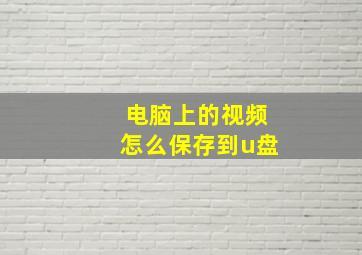 电脑上的视频
怎么保存到u盘